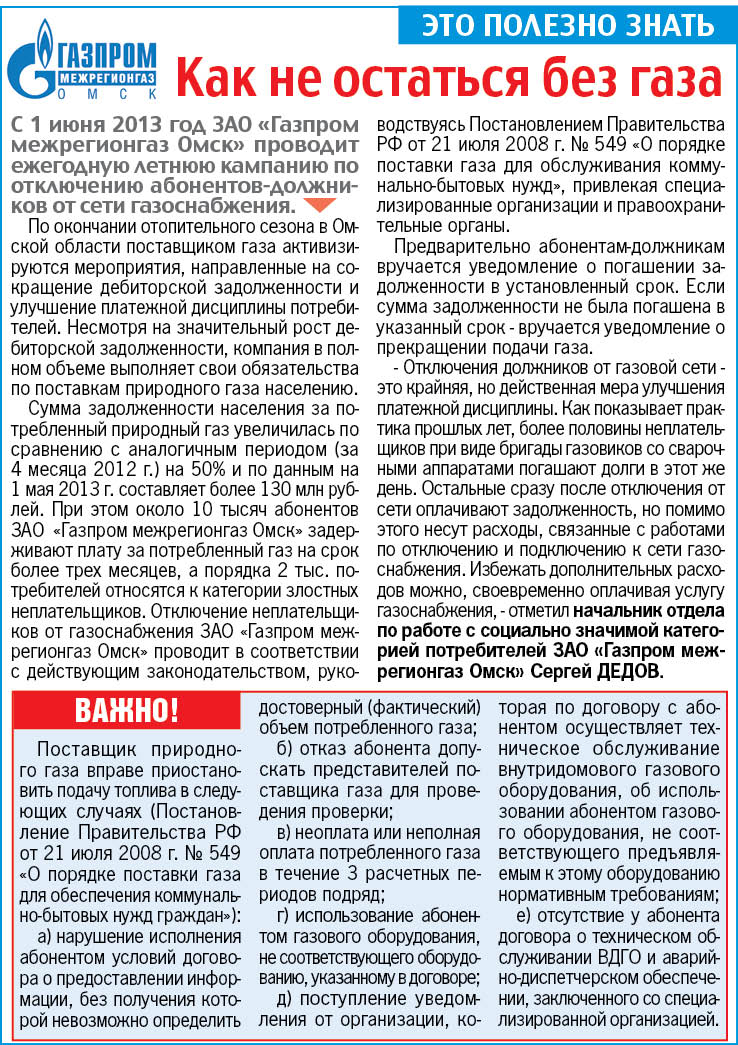 ЭТО ПОЛЕЗНО ЗНАТЬ

ГАЗПРОМ МЕЖРЕГИОНГАЗ ОМСК

Как не остаться без газа

С 1 июня 2013 год ЗАО «Газпром межрегионгаз Омск» проводит ежегодную летнюю кампанию по отключению абонентов-должников от сети газоснабжения.

По окончании отопительного сезона в Омской области поставщиком газа активизируются мероприятия, направленные на сокращение дебиторской задолженности и улучшение платежной дисциплины потребителей. Несмотря на значительный рост дебиторской задолженности, компания в полном объеме выполняет свои обязательства по поставкам природного газа населению.

Сумма задолженности населения за потребленный природный газ увеличилась по сравнению с аналогичным периодом (за 4 месяца 2012 г.) на 50% и по данным на 1 мая 2013 г. составляет более 130 млн рублей. При этом около 10 тысяч абонентов ЗАО «Газпром межрегионгаз Омск» задерживают плату за потребленный газ на срок более трех месяцев, а порядка 2 тыс. потребителей относятся к категории злостных неплательщиков. Отключение неплательщиков от газоснабжения ЗАО «Газпром межрегионгаз Омск» проводит в соответствии с действующим законодательством, руководствуясь Постановлением Правительства РФ от 21 июля 2008 г. № 549 «О порядке поставки газа для обслуживания коммунально-бытовых нужд», привлекая специализированные организации и правоохранительные органы.

Предварительно абонентам-должникам вручается уведомление о погашении задолженности в установленный срок. Если сумма задолженности не была погашена в указанный срок - вручается уведомление о прекращении подачи газа.

- Отключения должников от газовой сети - это крайняя, но действенная мера улучшения платежной дисциплины. Как показывает практика прошлых лет, более половины неплательщиков при виде бригады газовиков со сварочными аппаратами погашают долги в этот же день. Остальные сразу после отключения от сети оплачивают задолженность, но помимо этого несут расходы, связанные с работами по отключению и подключению к сети газоснабжения. Избежать дополнительных расходов можно, своевременно оплачивая услугу газоснабжения, - отметил начальник отдела по работе с социально значимой категорией потребителей ЗАО «Газпром межрегионгаз Омск» Сергей ДЕДОВ.

ВАЖНО!

Поставщик природного газа вправе приостановить подачу топлива в следующих случаях (Постановление Правительства РФ от 21 июля 2008 г. № 549 «О порядке поставки газа для обеспечения коммунально-бытовых нужд граждан»):

а) нарушение исполнения абонентом условий договора о предоставлении информации, без получения которой невозможно определить достоверный (фактический) объем потребленного газа;

б) отказ абонента допускать представителей поставщика газа для проведения проверки;

в) неоплата или неполная оплата потребленного газа в течение 3 расчетных периодов подряд;

г) использование абонентом газового оборудования, не соответствующего оборудованию, указанному в договоре;

д) поступление уведомления от организации, которая по договору с абонентом осуществляет техническое обслуживание внутридомового газового оборудования, об использовании абонентом газового оборудования, не соответствующего предъявляемым к этому оборудованию нормативным требованиям;

е) отсутствие у абонента договора о техническом обслуживании ВДГО и аварийно-диспетчерском обеспечении, заключенного со специализированной организацией.